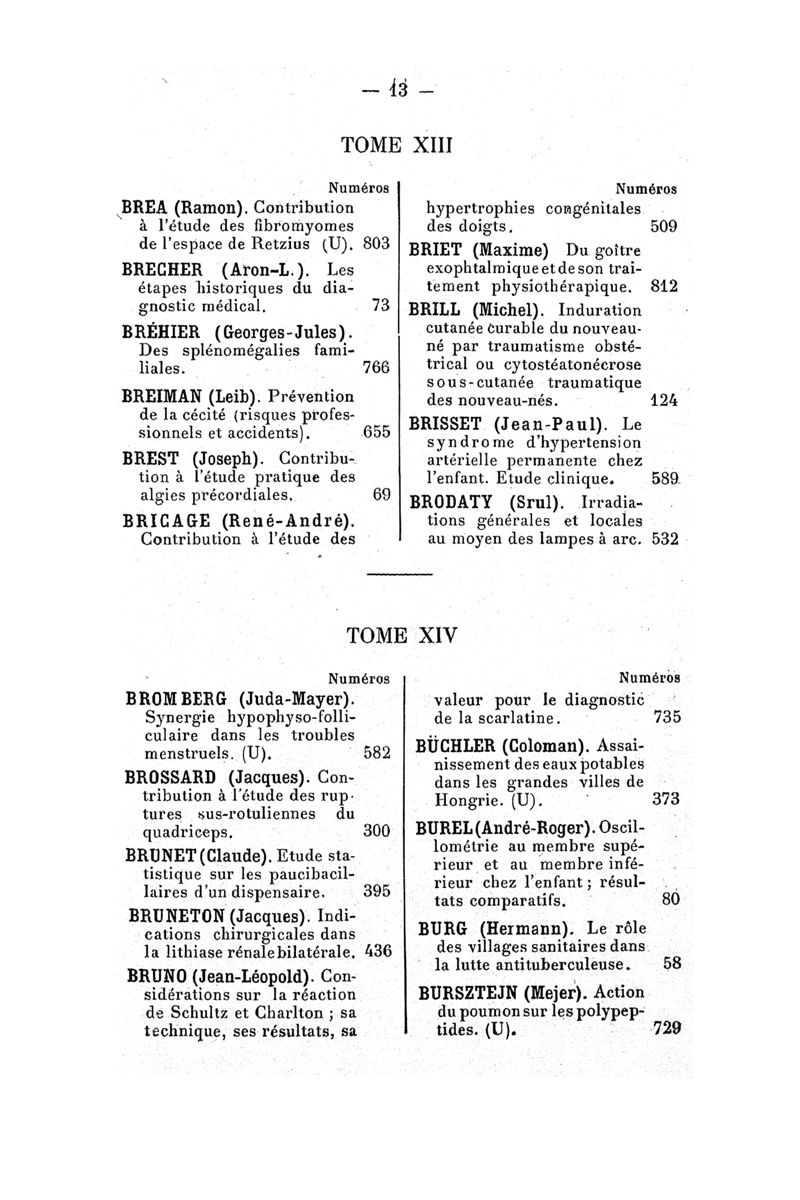 — 13 —

TOME XIII

Numéros

BREA (Ramon). Contribution à l'étude des fibromyomes de l'espace de Retzius (U). 803

BRECHER (Aron-L.). Les étapes historiques du diagnostic médical. 73

BRÉHIER (Georges-Jules). Des splénomégalies familiales. 766

BREIMAN (Leib). Prévention de la cécité (risques professionnels et accidents). 655

BREST (Joseph). Contribution à l'étude pratique des algies précordiales. 69

BRICAGE (René-André). Contribution à l'étude des

Numéros

hypertrophies congénitales des doigts. 509

BRIET (Maxime) Du goître exophtalmique et de son traitement physiothérapique. 812

BRILL (Michel). Induration cutanée curable du nouveau-né par traumatisme obstétrical ou cytostéatonécrose sous-cutanée traumatique des nouveau-nés. 124

BRISSET (Jean-Paul). Le syndrome d'hypertension artérielle permanente chez l'enfant. Etude clinique. 589

BRODATY (Srul). Irradiations générales et locales au moyen des lampes à arc. 532

TOME XIV

Numéros

BROMBERG (Juda-Mayer). Synergie hypophyso-folliculaire dans les troubles menstruels. (U). 582

BROSSARD (Jacques). Contribution à l'étude des ruptures sus-rotuliennes du quadriceps. 300

BRUNET (Claude). Etude statistique sur les paucibacillaires d'un dispensaire. 395

BRUNETON (Jacques). Indications chirurgicales dans la lithiase rénale bilatérale. 436

BRUNO (Jean-Léopold). Considérations sur la réaction de Schultz et Charlton ; sa technique, ses résultats, sa

Numéros

valeur pour le diagnostic de la scarlatine. 735

BÜCHLER (Coloman). Assainissement des eaux potables dans les grandes villes de Hongrie. (U). 373

BUREL (André-Roger). Oscillométrie au membre supérieur et au membre inférieur chez l'enfant ; résultats comparatifs. 80

BURG (Hermann). Le rôle des villages sanitaires dans la lutte antituberculeuse. 58

BURSZTEJN (Mejer). Action du poumon sur les polypeptides. (U). 729